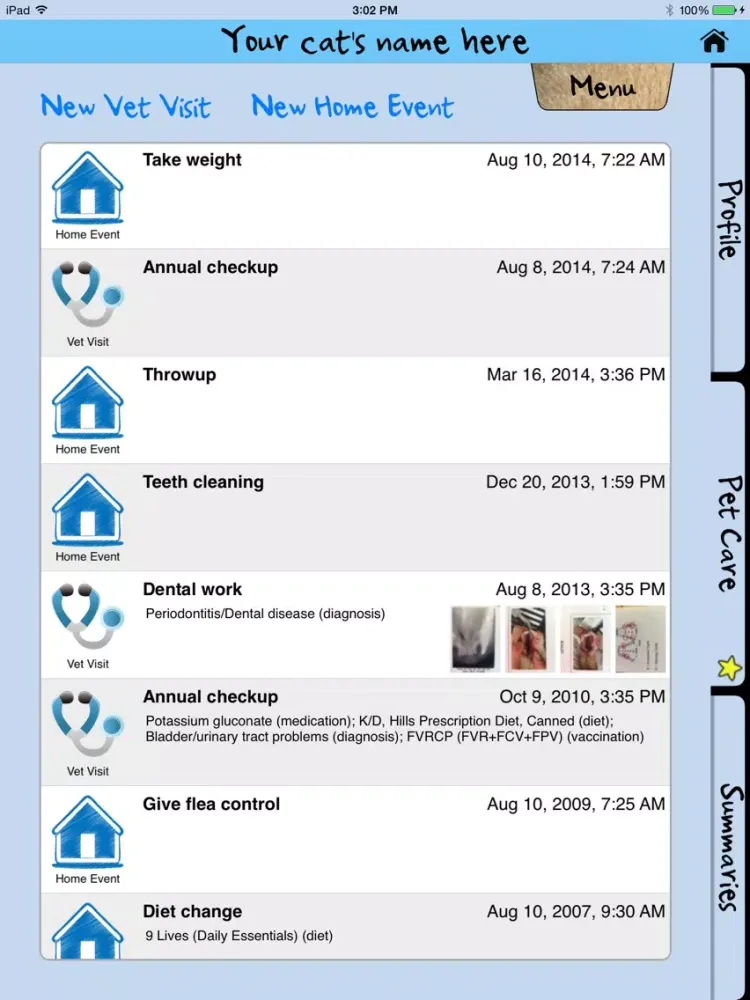 iPad 3:02 PM 100%

Your cat's name here

Menu

New Vet Visit New Home Event

Home Event
Take weight
Aug 10, 2014, 7:22 AM

Vet Visit
Annual checkup
Aug 8, 2014, 7:24 AM

Home Event
Throwup
Mar 16, 2014, 3:36 PM

Home Event
Teeth cleaning
Dec 20, 2013, 1:59 PM

Vet Visit
Dental work
Aug 8, 2013, 3:35 PM
Periodontitis/Dental disease (diagnosis)

Vet Visit
Annual checkup
Oct 9, 2010, 3:35 PM
Potassium gluconate (medication); K/D, Hills Prescription Diet, Canned (diet); Bladder/urinary tract problems (diagnosis); FVRCP (FVR+FCV+FPV) (vaccination)

Home Event
Give flea control
Aug 10, 2009, 7:25 AM

Diet change
Aug 10, 2007, 9:30 AM
9 Lives (Daily Essentials) (diet)

Profile

Pet Care

Summaries